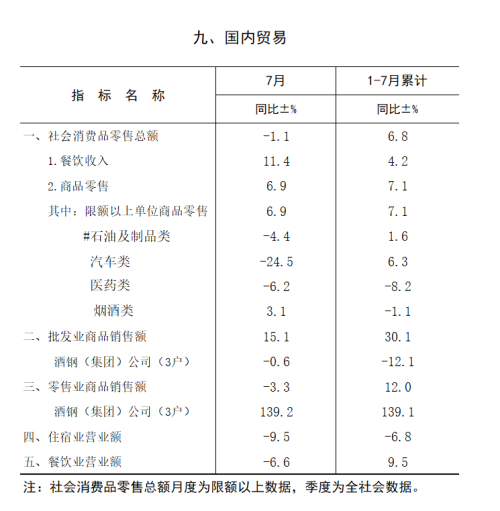 九、国内贸易

| 指　标　名　称 | 7月 | 1-7月累计 |
|---|---|---|
| | 同比±% | 同比±% |
| 一、社会消费品零售总额 | -1.1 | 6.8 |
| 1.餐饮收入 | 11.4 | 4.2 |
| 2.商品零售 | 6.9 | 7.1 |
| 其中：限额以上单位商品零售 | 6.9 | 7.1 |
| #石油及制品类 | -4.4 | 1.6 |
| 汽车类 | -24.5 | 6.3 |
| 医药类 | -6.2 | -8.2 |
| 烟酒类 | 3.1 | -1.1 |
| 二、批发业商品销售额 | 15.1 | 30.1 |
| 酒钢（集团）公司（3户） | -0.6 | -12.1 |
| 三、零售业商品销售额 | -3.3 | 12.0 |
| 酒钢（集团）公司（3户） | 139.2 | 139.1 |
| 四、住宿业营业额 | -9.5 | -6.8 |
| 五、餐饮业营业额 | -6.6 | 9.5 |

注：社会消费品零售总额月度为限额以上数据，季度为全社会数据。